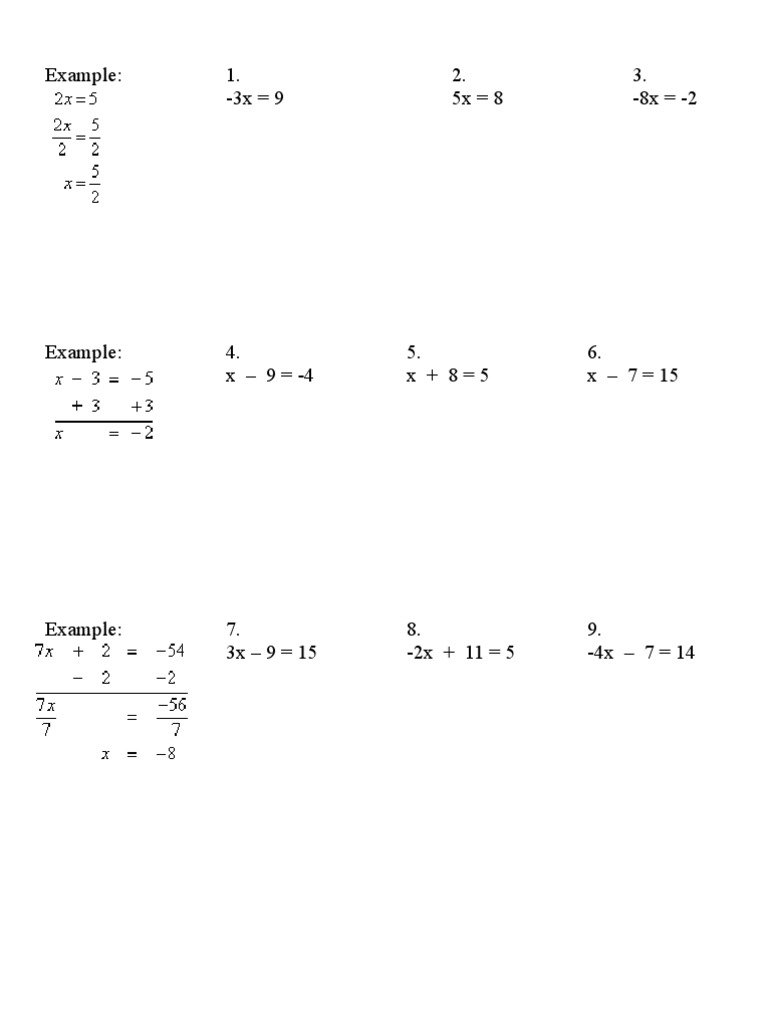 Example:
$2x = 5$
$\frac{2x}{2} = \frac{5}{2}$
$x = \frac{5}{2}$

1.
-3x = 9

2.
5x = 8

3.
-8x = -2

Example:
$x - 3 = -5$
$+3 \quad +3$
$x = -2$

4.
x – 9 = -4

5.
x + 8 = 5

6.
x – 7 = 15

Example:
$7x + 2 = -54$
$-2 \quad -2$
$\frac{7x}{7} = \frac{-56}{7}$
$x = -8$

7.
3x – 9 = 15

8.
-2x + 11 = 5

9.
-4x – 7 = 14